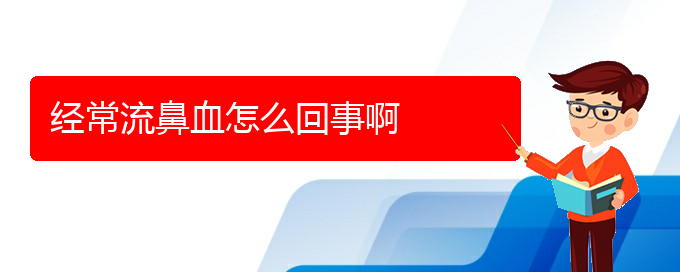 经常流鼻血怎么回事啊